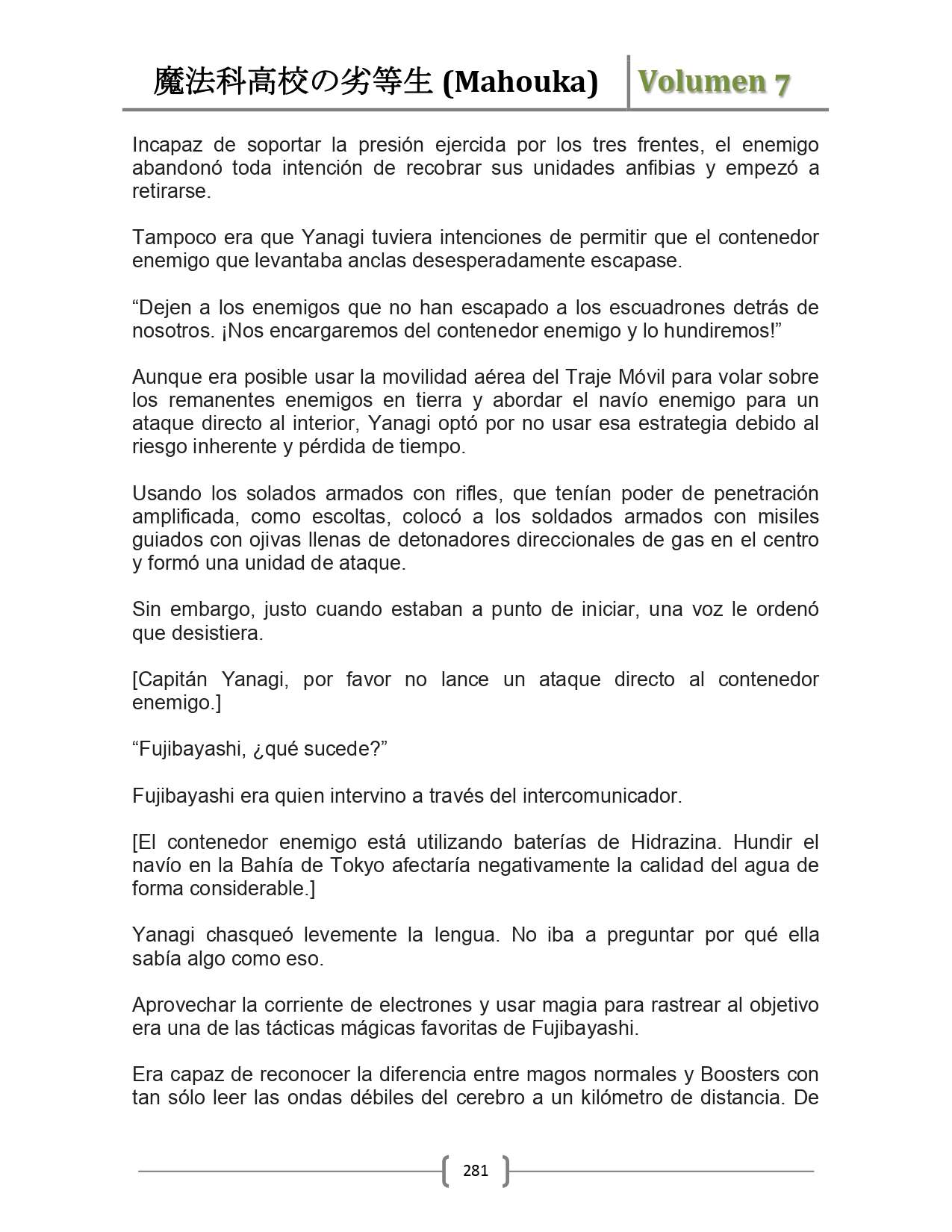 魔法科高校の劣等生 (Mahouka) Volumen 7

Incapaz de soportar la presión ejercida por los tres frentes, el enemigo abandonó toda intención de recobrar sus unidades anfibias y empezó a retirarse.

Tampoco era que Yanagi tuviera intenciones de permitir que el contenedor enemigo que levantaba anclas desesperadamente escapase.

“Dejen a los enemigos que no han escapado a los escuadrones detrás de nosotros. ¡Nos encargaremos del contenedor enemigo y lo hundiremos!”

Aunque era posible usar la movilidad aérea del Traje Móvil para volar sobre los remanentes enemigos en tierra y abordar el navío enemigo para un ataque directo al interior, Yanagi optó por no usar esa estrategia debido al riesgo inherente y pérdida de tiempo.

Usando los solados armados con rifles, que tenían poder de penetración amplificada, como escoltas, colocó a los soldados armados con misiles guiados con ojivas llenas de detonadores direccionales de gas en el centro y formó una unidad de ataque.

Sin embargo, justo cuando estaban a punto de iniciar, una voz le ordenó que desistiera.

[Capitán Yanagi, por favor no lance un ataque directo al contenedor enemigo.]

“Fujibayashi, ¿qué sucede?”

Fujibayashi era quien intervino a través del intercomunicador.

[El contenedor enemigo está utilizando baterías de Hidrazina. Hundir el navío en la Bahía de Tokyo afectaría negativamente la calidad del agua de forma considerable.]

Yanagi chasqueó levemente la lengua. No iba a preguntar por qué ella sabía algo como eso.

Aprovechar la corriente de electrones y usar magia para rastrear al objetivo era una de las tácticas mágicas favoritas de Fujibayashi.

Era capaz de reconocer la diferencia entre magos normales y Boosters con tan sólo leer las ondas débiles del cerebro a un kilómetro de distancia. De

281